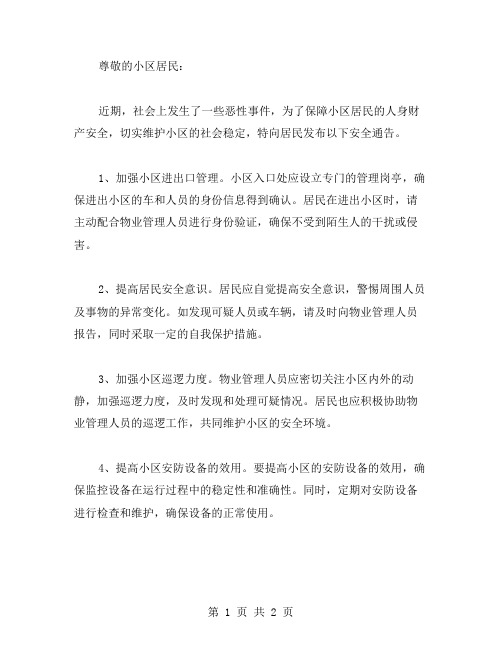 尊敬的小区居民：

近期，社会上发生了一些恶性事件，为了保障小区居民的人身财产安全，切实维护小区的社会稳定，特向居民发布以下安全通告。

1、加强小区进出口管理。小区入口处应设立专门的管理岗亭，确保进出小区的车和人员的身份信息得到确认。居民在进出小区时，请主动配合物业管理人员进行身份验证，确保不受到陌生人的干扰或侵害。

2、提高居民安全意识。居民应自觉提高安全意识，警惕周围人员及事物的异常变化。如发现可疑人员或车辆，请及时向物业管理人员报告，同时采取一定的自我保护措施。

3、加强小区巡逻力度。物业管理人员应密切关注小区内外的动静，加强巡逻力度，及时发现和处理可疑情况。居民也应积极协助物业管理人员的巡逻工作，共同维护小区的安全环境。

4、提高小区安防设备的效用。要提高小区的安防设备的效用，确保监控设备在运行过程中的稳定性和准确性。同时，定期对安防设备进行检查和维护，确保设备的正常使用。

第 1 页 共 2 页